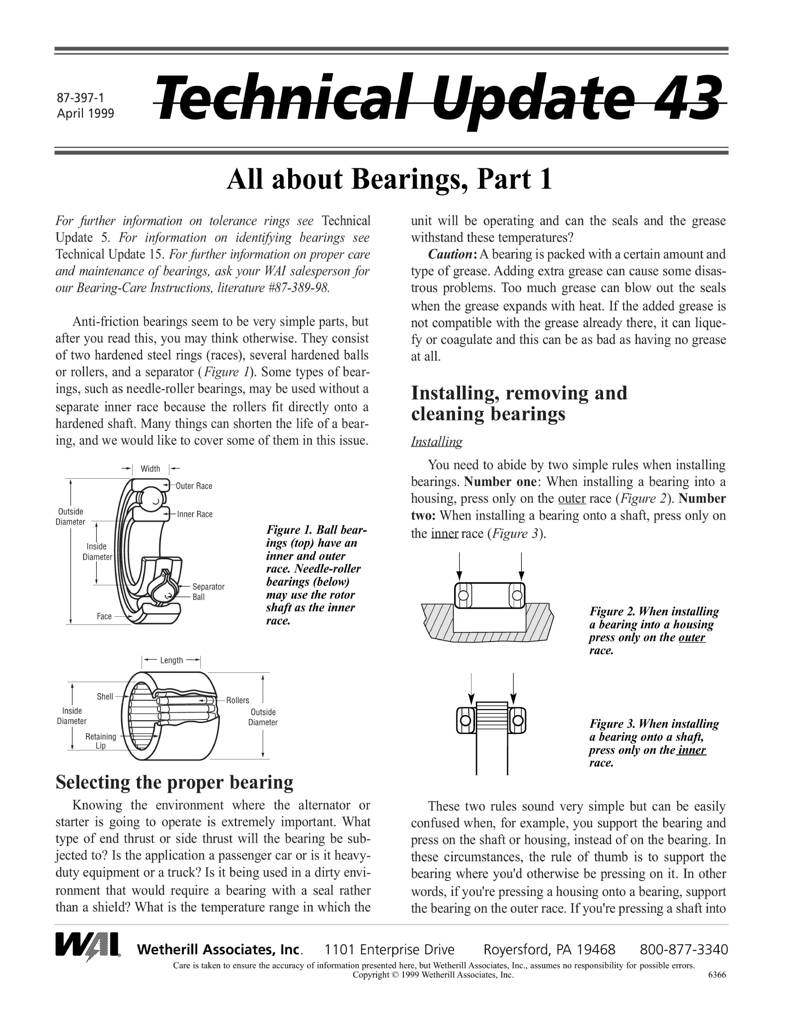 87-397-1
April 1999

Technical Update 43

All about Bearings, Part 1

For further information on tolerance rings see Technical Update 5. For information on identifying bearings see Technical Update 15. For further information on proper care and maintenance of bearings, ask your WAI salesperson for our Bearing-Care Instructions, literature #87-389-98.

Anti-friction bearings seem to be very simple parts, but after you read this, you may think otherwise. They consist of two hardened steel rings (races), several hardened balls or rollers, and a separator (Figure 1). Some types of bearings, such as needle-roller bearings, may be used without a separate inner race because the rollers fit directly onto a hardened shaft. Many things can shorten the life of a bearing, and we would like to cover some of them in this issue.

Width
Outer Race
Outside Diameter
Inner Race
Inside Diameter
Separator
Ball
Face

Figure 1. Ball bearings (top) have an inner and outer race. Needle-roller bearings (below) may use the rotor shaft as the inner race.

Length
Shell
Rollers
Inside Diameter
Outside Diameter
Retaining Lip

Selecting the proper bearing

Knowing the environment where the alternator or starter is going to operate is extremely important. What type of end thrust or side thrust will the bearing be subjected to? Is the application a passenger car or is it heavy-duty equipment or a truck? Is it being used in a dirty environment that would require a bearing with a seal rather than a shield? What is the temperature range in which the unit will be operating and can the seals and the grease withstand these temperatures?

Caution: A bearing is packed with a certain amount and type of grease. Adding extra grease can cause some disastrous problems. Too much grease can blow out the seals when the grease expands with heat. If the added grease is not compatible with the grease already there, it can liquefy or coagulate and this can be as bad as having no grease at all.

Installing, removing and cleaning bearings

Installing

You need to abide by two simple rules when installing bearings. Number one: When installing a bearing into a housing, press only on the outer race (Figure 2). Number two: When installing a bearing onto a shaft, press only on the inner race (Figure 3).

Figure 2. When installing a bearing into a housing press only on the outer race.

Figure 3. When installing a bearing onto a shaft, press only on the inner race.

These two rules sound very simple but can be easily confused when, for example, you support the bearing and press on the shaft or housing, instead of on the bearing. In these circumstances, the rule of thumb is to support the bearing where you'd otherwise be pressing on it. In other words, if you're pressing a housing onto a bearing, support the bearing on the outer race. If you're pressing a shaft into

WAI Wetherill Associates, Inc. 1101 Enterprise Drive Royersford, PA 19468 800-877-3340
Care is taken to ensure the accuracy of information presented here, but Wetherill Associates, Inc., assumes no responsibility for possible errors.
Copyright © 1999 Wetherill Associates, Inc. 6366